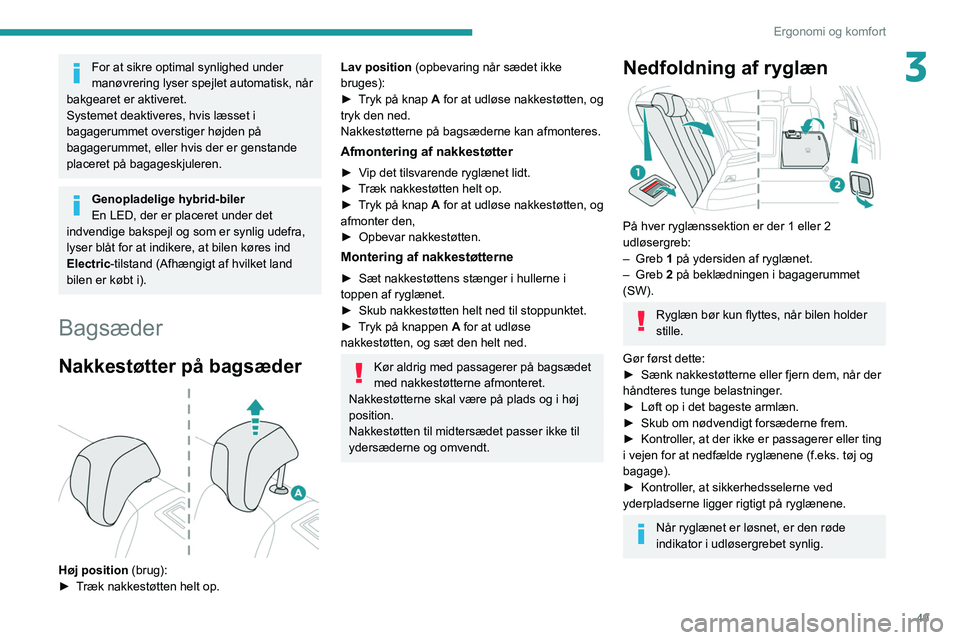 Ergonomi og komfort

3

For at sikre optimal synlighed under manøvrering lyser spejlet automatisk, når bakgearet er aktiveret.
Systemet deaktiveres, hvis læsset i bagagerummet overstiger højden på bagagerummet, eller hvis der er genstande placeret på bagageskjuleren.

Genopladelige hybrid-biler
En LED, der er placeret under det indvendige bakspejl og som er synlig udefra, lyser blåt for at indikere, at bilen køres ind Electric-tilstand (Afhængigt af hvilket land bilen er købt i).

Bagsæder

Nakkestøtter på bagsæder

A

Høj position (brug):
► Træk nakkestøtten helt op.

Lav position (opbevaring når sædet ikke bruges):
► Tryk på knap A for at udløse nakkestøtten, og tryk den ned.
Nakkestøtterne på bagsæderne kan afmonteres.

Afmontering af nakkestøtter
► Vip det tilsvarende ryglænet lidt.
► Træk nakkestøtten helt op.
► Tryk på knap A for at udløse nakkestøtten, og afmonter den,
► Opbevar nakkestøtten.

Montering af nakkestøtterne
► Sæt nakkestøttens stænger i hullerne i toppen af ryglænet.
► Skub nakkestøtten helt ned til stoppunktet.
► Tryk på knappen A for at udløse nakkestøtten, og sæt den helt ned.

Kør aldrig med passagerer på bagsædet med nakkestøtterne afmonteret.
Nakkestøtterne skal være på plads og i høj position.
Nakkestøtten til midtersædet passer ikke til ydersæderne og omvendt.

Nedfoldning af ryglæn

1

2

På hver ryglænssektion er der 1 eller 2 udløsergreb:
– Greb 1 på ydersiden af ryglænet.
– Greb 2 på beklædningen i bagagerummet (SW).

Ryglæn bør kun flyttes, når bilen holder stille.

Gør først dette:
► Sænk nakkestøtterne eller fjern dem, når der håndteres tunge belastninger.
► Løft op i det bageste armlæn.
► Skub om nødvendigt forsæderne frem.
► Kontroller, at der ikke er passagerer eller ting i vejen for at nedfælde ryglænene (f.eks. tøj og bagage).
► Kontroller, at sikkerhedsselerne ved yderpladserne ligger rigtigt på ryglænene.

Når ryglænet er løsnet, er den røde indikator i udløsergrebet synlig.

47

carmanualsonline.info